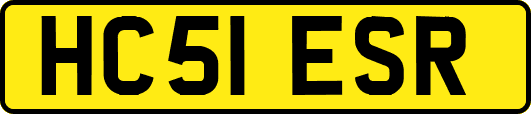 HC51 ESR